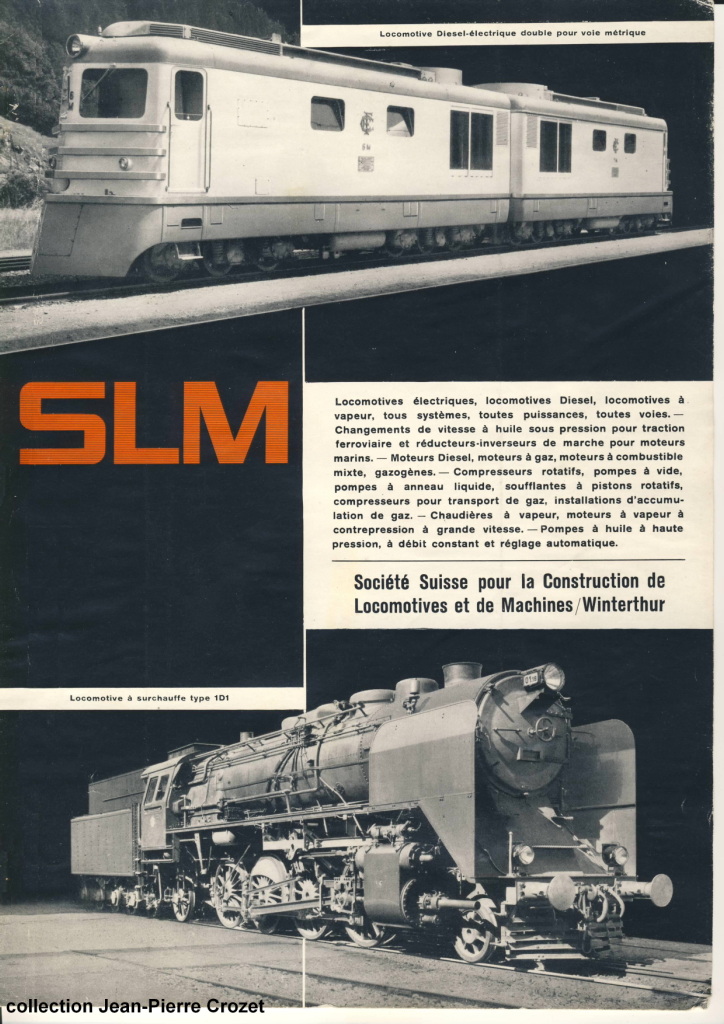 Locomotive Diesel-électrique double pour voie métrique

SLM

Locomotives électriques, locomotives Diesel, locomotives à vapeur, tous systèmes, toutes puissances, toutes voies. — Changements de vitesse à huile sous pression pour traction ferroviaire et réducteurs-inverseurs de marche pour moteurs marins. — Moteurs Diesel, moteurs à gaz, moteurs à combustible mixte, gazogènes. — Compresseurs rotatifs, pompes à vide, pompes à anneau liquide, soufflantes à pistons rotatifs, compresseurs pour transport de gaz, installations d'accumulation de gaz. — Chaudières à vapeur, moteurs à vapeur à contrepression à grande vitesse. — Pompes à huile à haute pression, à débit constant et réglage automatique.

Société Suisse pour la Construction de Locomotives et de Machines/Winterthur

Locomotive à surchauffe type 1D1

collection Jean-Pierre Crozet